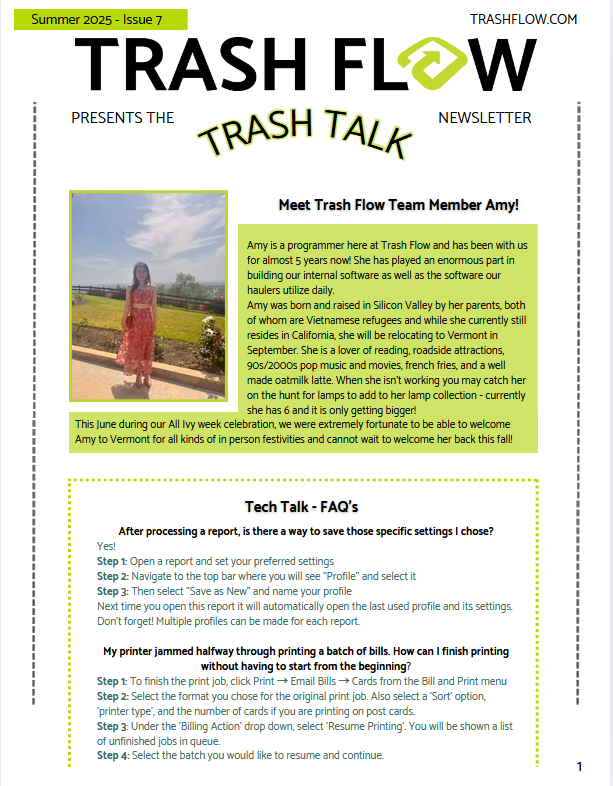 Summer 2025 - Issue 7

TRASHFLOW.COM

TRASH FLOW

PRESENTS THE TRASH TALK NEWSLETTER

Meet Trash Flow Team Member Amy!

Amy is a programmer here at Trash Flow and has been with us for almost 5 years now! She has played an enormous part in building our internal software as well as the software our haulers utilize daily.
Amy was born and raised in Silicon Valley by her parents, both of whom are Vietnamese refugees and while she currently still resides in California, she will be relocating to Vermont in September. She is a lover of reading, roadside attractions, 90s/2000s pop music and movies, french fries, and a well made oatmilk latte. When she isn't working you may catch her on the hunt for lamps to add to her lamp collection - currently she has 6 and it is only getting bigger!
This June during our All Ivy week celebration, we were extremely fortunate to be able to welcome Amy to Vermont for all kinds of in person festivities and cannot wait to welcome her back this fall!

Tech Talk - FAQ's

After processing a report, is there a way to save those specific settings I chose?
Yes!
Step 1: Open a report and set your preferred settings
Step 2: Navigate to the top bar where you will see "Profile" and select it
Step 3: Then select "Save as New" and name your profile
Next time you open this report it will automatically open the last used profile and its settings. Don't forget! Multiple profiles can be made for each report.

My printer jammed halfway through printing a batch of bills. How can I finish printing without having to start from the beginning?
Step 1: To finish the print job, click Print → Email Bills → Cards from the Bill and Print menu
Step 2: Select the format you chose for the original print job. Also select a 'Sort' option, 'printer type', and the number of cards if you are printing on post cards.
Step 3: Under the 'Billing Action' drop down, select 'Resume Printing'. You will be shown a list of unfinished jobs in queue.
Step 4: Select the batch you would like to resume and continue.

1